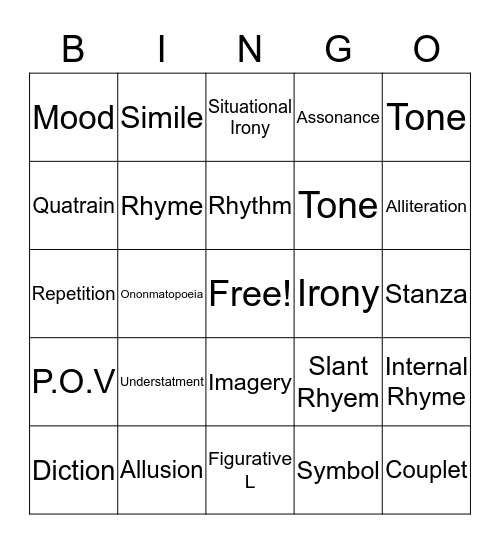 | B | I | N | G | O |
|---|---|---|---|---|
| Mood | Simile | Situational Irony | Assonance | Tone |
| Quatrain | Rhyme | Rhythm | Tone | Alliteration |
| Repetition | Ononmatopoeia | Free! | Irony | Stanza |
| P.O.V | Understatment | Imagery | Slant Rhyem | Internal Rhyme |
| Diction | Allusion | Figurative L | Symbol | Couplet |